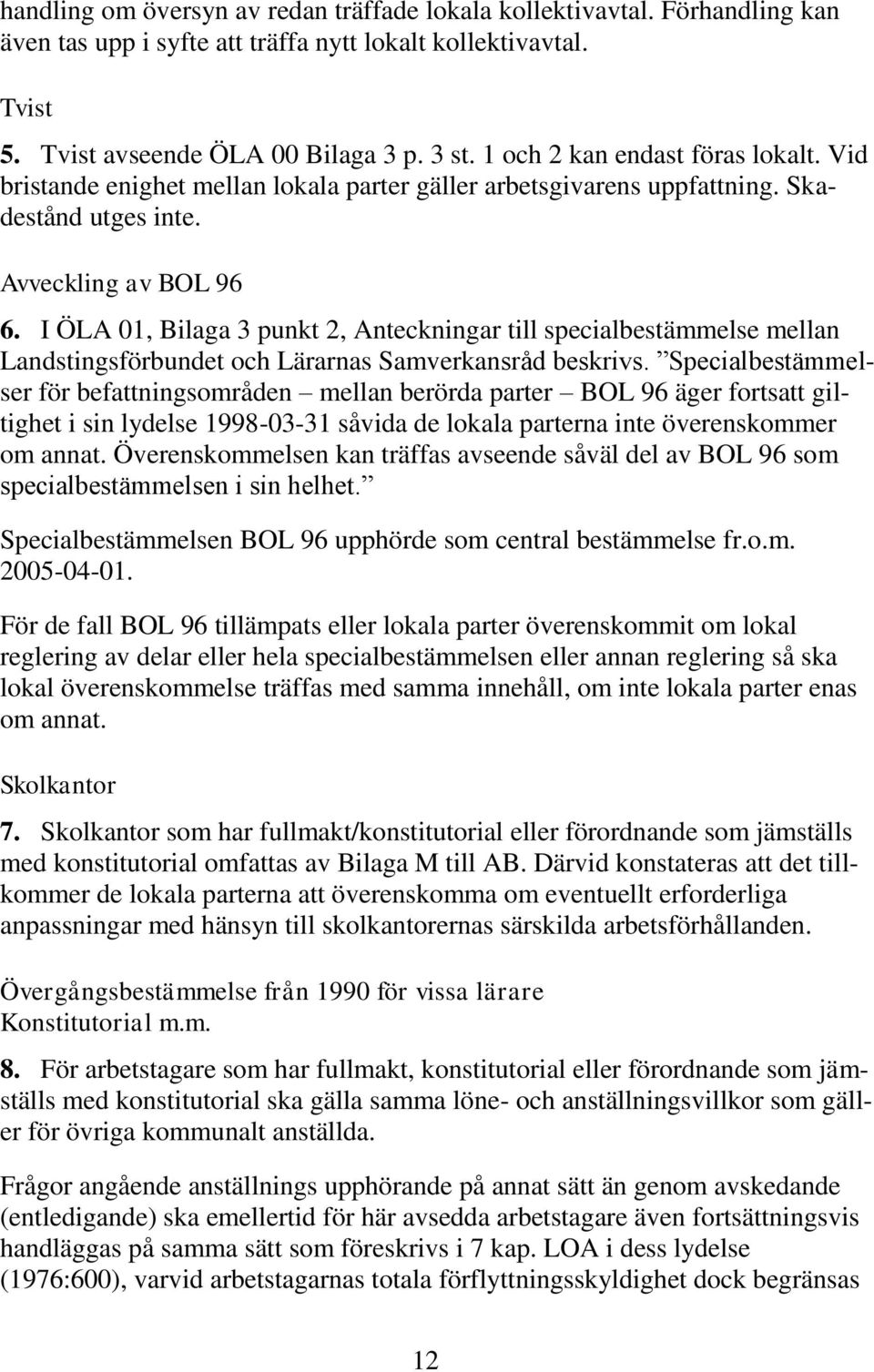 handling om översyn av redan träffade lokala kollektivavtal. Förhandling kan även tas upp i syfte att träffa nytt lokalt kollektivavtal.

Tvist

5. Tvist avseende ÖLA 00 Bilaga 3 p. 3 st. 1 och 2 kan endast föras lokalt. Vid bristande enighet mellan lokala parter gäller arbetsgivarens uppfattning. Skadestånd utges inte.

Avveckling av BOL 96

6. I ÖLA 01, Bilaga 3 punkt 2, Anteckningar till specialbestämmelse mellan Landstingsförbundet och Lärarnas Samverkansråd beskrivs. ”Specialbestämmelser för befattningsområden – mellan berörda parter – BOL 96 äger fortsatt giltighet i sin lydelse 1998-03-31 såvida de lokala parterna inte överenskommer om annat. Överenskommelsen kan träffas avseende såväl del av BOL 96 som specialbestämmelsen i sin helhet.”

Specialbestämmelsen BOL 96 upphörde som central bestämmelse fr.o.m. 2005-04-01.

För de fall BOL 96 tillämpats eller lokala parter överenskommit om lokal reglering av delar eller hela specialbestämmelsen eller annan reglering så ska lokal överenskommelse träffas med samma innehåll, om inte lokala parter enas om annat.

Skolkantor

7. Skolkantor som har fullmakt/konstitutorial eller förordnande som jämställs med konstitutorial omfattas av Bilaga M till AB. Därvid konstateras att det tillkommer de lokala parterna att överenskomma om eventuellt erforderliga anpassningar med hänsyn till skolkantorernas särskilda arbetsförhållanden.

Övergångsbestämmelse från 1990 för vissa lärare
Konstitutorial m.m.

8. För arbetstagare som har fullmakt, konstitutorial eller förordnande som jämställs med konstitutorial ska gälla samma löne- och anställningsvillkor som gäller för övriga kommunalt anställda.

Frågor angående anställnings upphörande på annat sätt än genom avskedande (entledigande) ska emellertid för här avsedda arbetstagare även fortsättningsvis handläggas på samma sätt som föreskrivs i 7 kap. LOA i dess lydelse (1976:600), varvid arbetstagarnas totala förflyttningsskyldighet dock begränsas

12